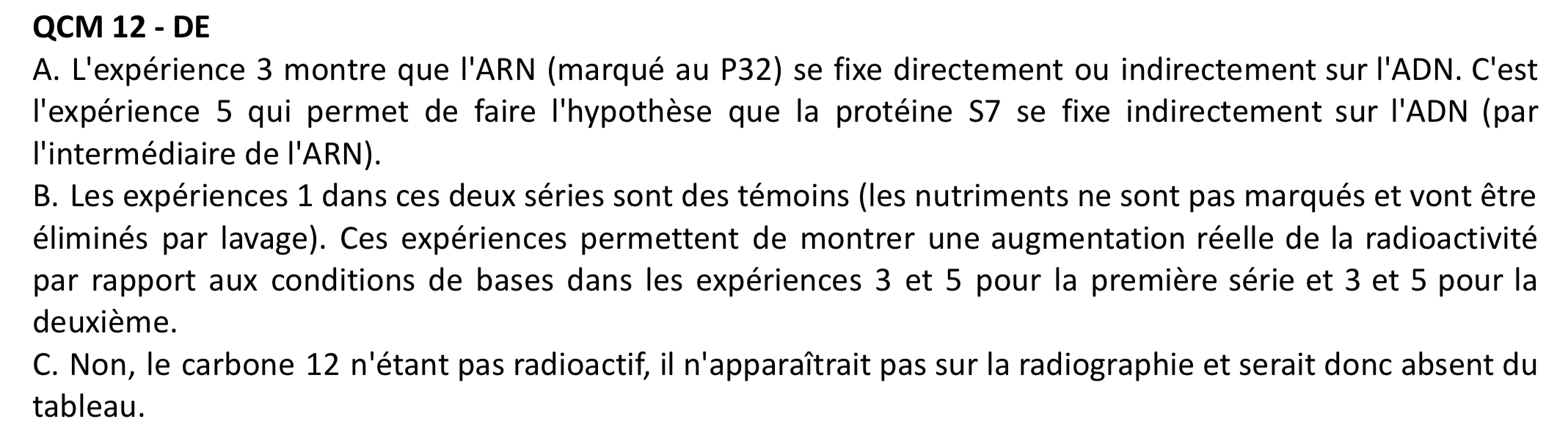 QCM 12 - DE

A. L'expérience 3 montre que l'ARN (marqué au P32) se fixe directement ou indirectement sur l'ADN. C'est l'expérience 5 qui permet de faire l'hypothèse que la protéine S7 se fixe indirectement sur l'ADN (par l'intermédiaire de l'ARN).

B. Les expériences 1 dans ces deux séries sont des témoins (les nutriments ne sont pas marqués et vont être éliminés par lavage). Ces expériences permettent de montrer une augmentation réelle de la radioactivité par rapport aux conditions de bases dans les expériences 3 et 5 pour la première série et 3 et 5 pour la deuxième.

C. Non, le carbone 12 n'étant pas radioactif, il n'apparaîtrait pas sur la radiographie et serait donc absent du tableau.